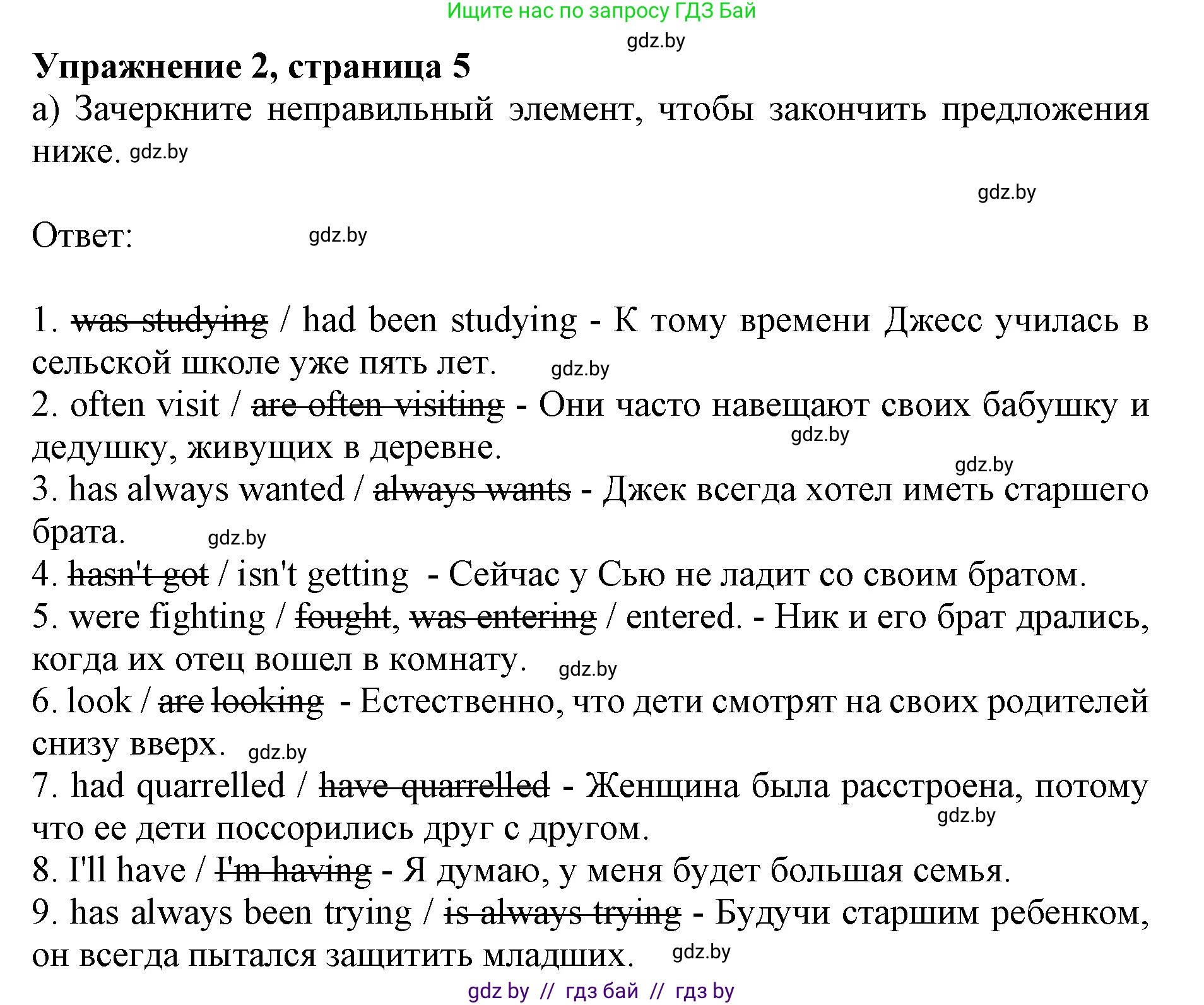 Ищите нас по запросу ГДЗ Бай

gdz.by

**Упражнение 2, страница 5**

а) Зачеркните неправильный элемент, чтобы закончить предложения ниже. gdz.by

gdz.by

Ответ: gdz.by

1. ~~was studying~~ / had been studying - К тому времени Джесс училась в сельской школе уже пять лет. gdz.by
2. often visit / ~~are often visiting~~ - Они часто навещают своих бабушку и дедушку, живущих в деревне. gdz.by
gdz.by
3. has always wanted / ~~always wants~~ - Джек всегда хотел иметь старшего брата. gdz.by
4. ~~hasn't got~~ / isn't getting - Сейчас у Сью не ладит со своим братом.
5. were fighting / ~~fought~~, ~~was entering~~ / entered. - Ник и его брат дрались, когда их отец вошел в комнату. gdz.by
6. look / ~~are looking~~ - Естественно, что дети смотрят на своих родителей снизу вверх. gdz.by
7. had quarrelled / ~~have quarrelled~~ - Женщина была расстроена, потому что ее дети поссорились друг с другом. gdz.by
8. I'll have / ~~I'm having~~ - Я думаю, у меня будет большая семья.
9. has always been trying / ~~is always trying~~ - Будучи старшим ребенком, он всегда пытался защитить младших. gdz.by

gdz by // гдз бай // гдз by